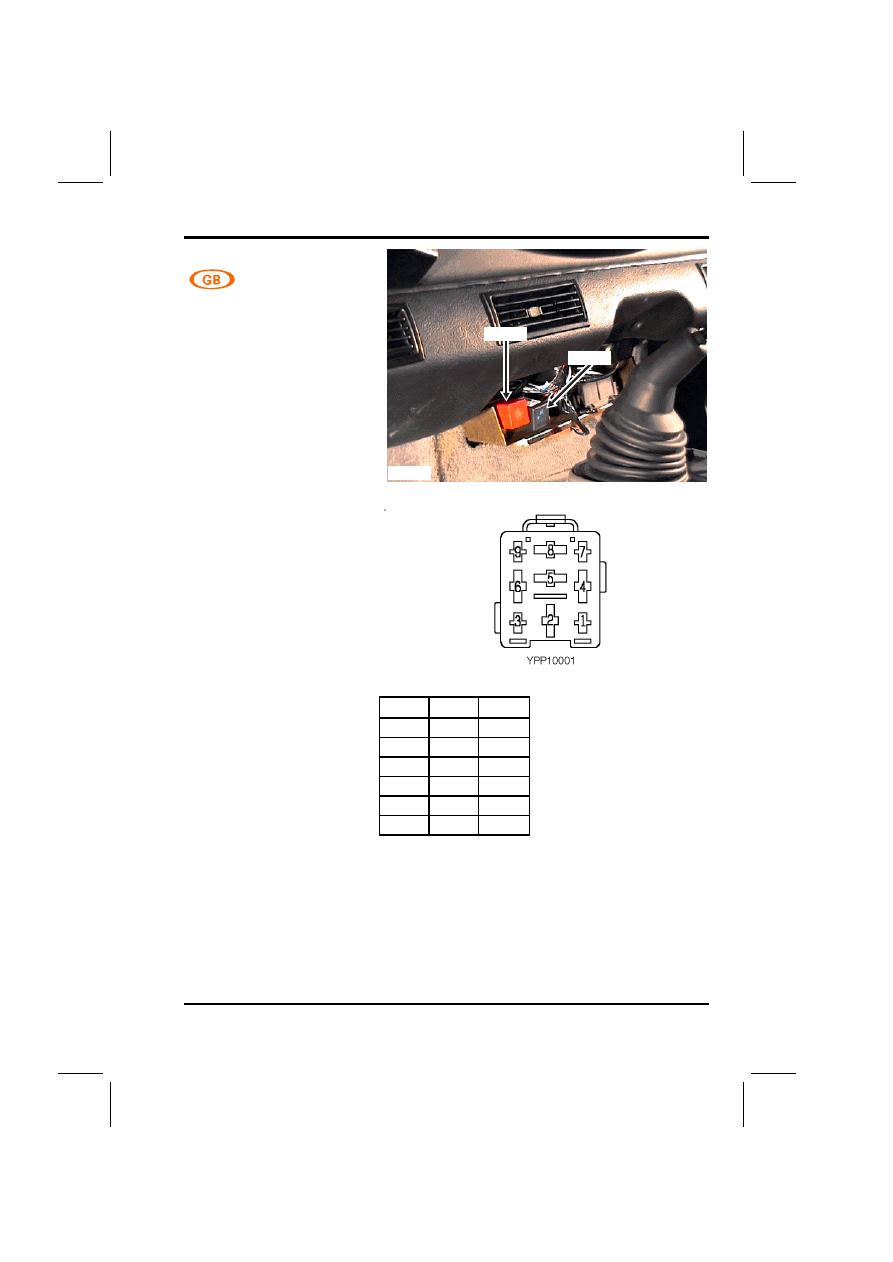 GB

9
8
7
6
5
4
3
2
1

YPP10001